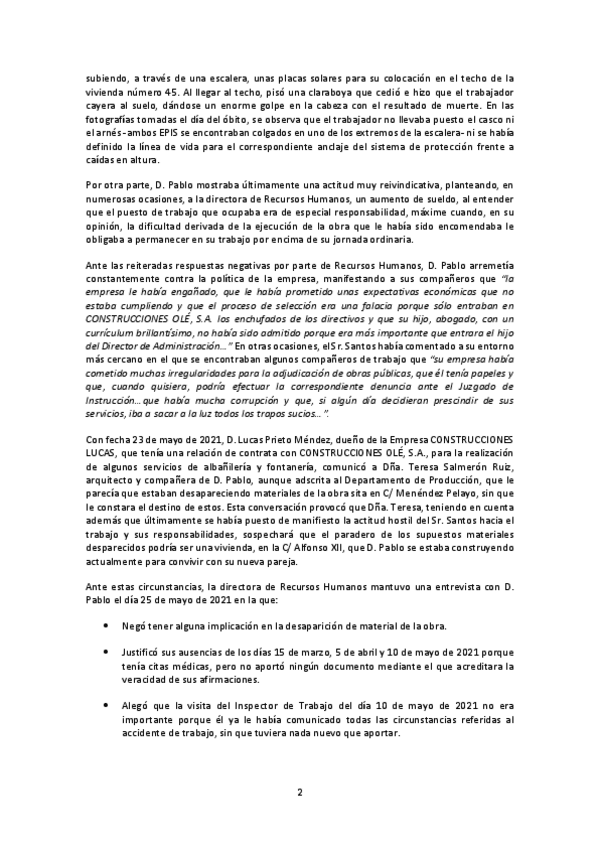 subiendo, a través de una escalera, unas placas solares para su colocación en el techo de la vivienda número 45. Al llegar al techo, pisó una claraboya que cedió e hizo que el trabajador cayera al suelo, dándose un enorme golpe en la cabeza con el resultado de muerte. En las fotografías tomadas el día del óbito, se observa que el trabajador no llevaba puesto el casco ni el arnés -ambos EPIS se encontraban colgados en uno de los extremos de la escalera- ni se había definido la línea de vida para el correspondiente anclaje del sistema de protección frente a caídas en altura.

Por otra parte, D. Pablo mostraba últimamente una actitud muy reivindicativa, planteando, en numerosas ocasiones, a la directora de Recursos Humanos, un aumento de sueldo, al entender que el puesto de trabajo que ocupaba era de especial responsabilidad, máxime cuando, en su opinión, la dificultad derivada de la ejecución de la obra que le había sido encomendaba le obligaba a permanecer en su trabajo por encima de su jornada ordinaria.

Ante las reiteradas respuestas negativas por parte de Recursos Humanos, D. Pablo arremetía constantemente contra la política de la empresa, manifestando a sus compañeros que "la empresa le había engañado, que le había prometido unas expectativas económicas que no estaba cumpliendo y que el proceso de selección era una falacia porque sólo entraban en CONSTRUCCIONES OLÉ, S.A. los enchufados de los directivos y que su hijo, abogado, con un currículum brillantísimo, no había sido admitido porque era más importante que entrara el hijo del Director de Administración..." En otras ocasiones, el Sr. Santos había comentado a su entorno más cercano en el que se encontraban algunos compañeros de trabajo que "su empresa había cometido muchas irregularidades para la adjudicación de obras públicas, que él tenía papeles y que, cuando quisiera, podría efectuar la correspondiente denuncia ante el Juzgado de Instrucción...que había mucha corrupción y que, si algún día decidieran prescindir de sus servicios, iba a sacar a la luz todos los trapos sucios...".

Con fecha 23 de mayo de 2021, D. Lucas Prieto Méndez, dueño de la Empresa CONSTRUCCIONES LUCAS, que tenía una relación de contrata con CONSTRUCCIONES OLÉ, S.A., para la realización de algunos servicios de albañilería y fontanería, comunicó a Dña. Teresa Salmerón Ruiz, arquitecto y compañera de D. Pablo, aunque adscrita al Departamento de Producción, que le parecía que estaban desapareciendo materiales de la obra sita en C/ Menéndez Pelayo, sin que le constara el destino de estos. Esta conversación provocó que Dña. Teresa, teniendo en cuenta además que últimamente se había puesto de manifiesto la actitud hostil del Sr. Santos hacia el trabajo y sus responsabilidades, sospechará que el paradero de los supuestos materiales desparecidos podría ser una vivienda, en la C/ Alfonso XII, que D. Pablo se estaba construyendo actualmente para convivir con su nueva pareja.

Ante estas circunstancias, la directora de Recursos Humanos mantuvo una entrevista con D. Pablo el día 25 de mayo de 2021 en la que:

• Negó tener alguna implicación en la desaparición de material de la obra.

• Justificó sus ausencias de los días 15 de marzo, 5 de abril y 10 de mayo de 2021 porque tenía citas médicas, pero no aportó ningún documento mediante el que acreditara la veracidad de sus afirmaciones.

• Alegó que la visita del Inspector de Trabajo del día 10 de mayo de 2021 no era importante porque él ya le había comunicado todas las circunstancias referidas al accidente de trabajo, sin que tuviera nada nuevo que aportar.

2